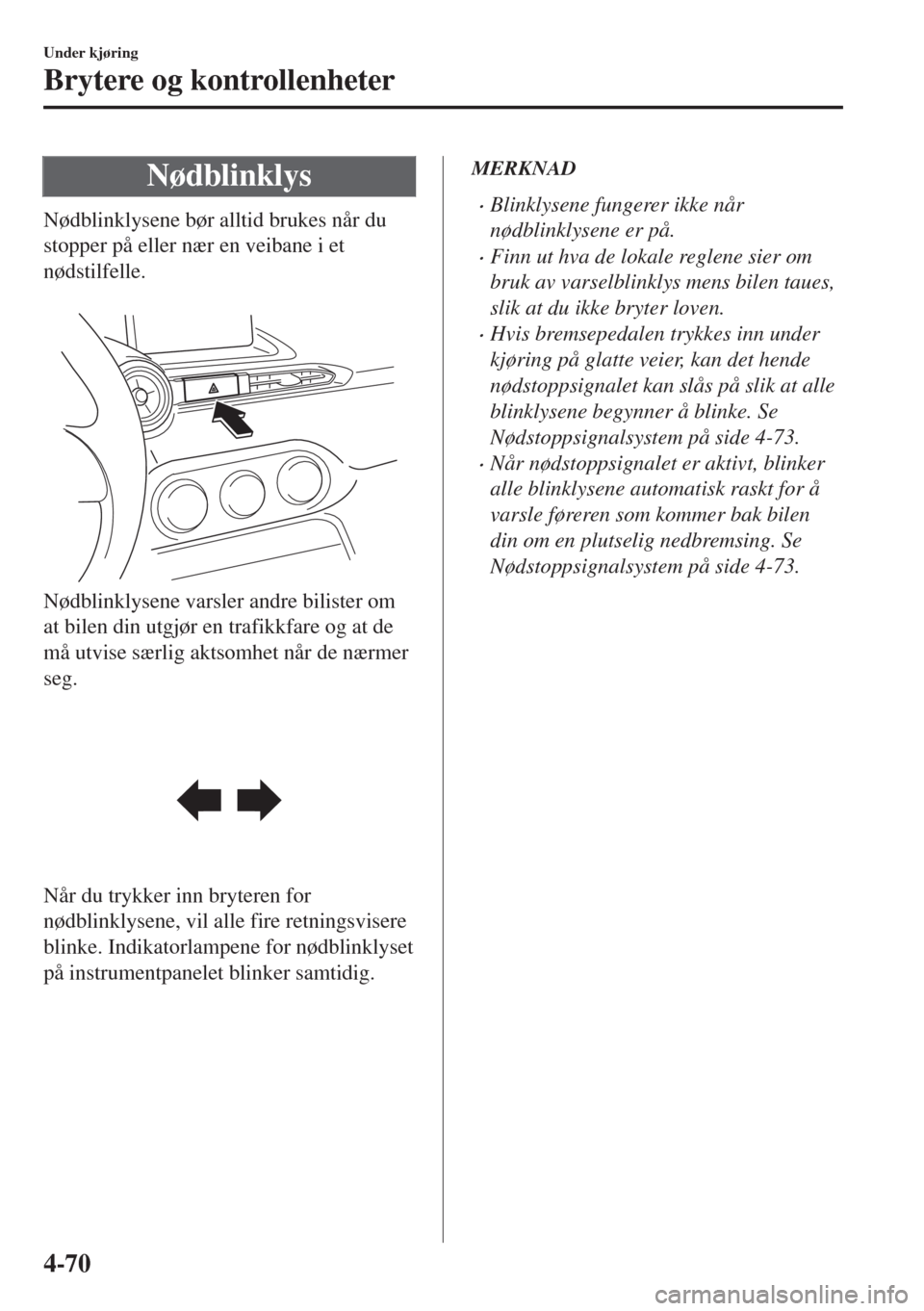 Under kjøring

Brytere og kontrollenheter

Nødblinklys

Nødblinklysene bør alltid brukes når du stopper på eller nær en veibane i et nødstilfelle.

Nødblinklysene varsler andre bilister om at bilen din utgjør en trafikkfare og at de må utvise særlig aktsomhet når de nærmer seg.

Når du trykker inn bryteren for nødblinklysene, vil alle fire retningsvisere blinke. Indikatorlampene for nødblinklyset på instrumentpanelet blinker samtidig.

MERKNAD

• Blinklysene fungerer ikke når nødblinklysene er på.
• Finn ut hva de lokale reglene sier om bruk av varselblinklys mens bilen taues, slik at du ikke bryter loven.
• Hvis bremsepedalen trykkes inn under kjøring på glatte veier, kan det hende nødstoppsignalet kan slås på slik at alle blinklysene begynner å blinke. Se Nødstoppsignalsystem på side 4-73.
• Når nødstoppsignalet er aktivt, blinker alle blinklysene automatisk raskt for å varsle føreren som kommer bak bilen din om en plutselig nedbremsing. Se Nødstoppsignalsystem på side 4-73.

4-70

carmanualsonline.info